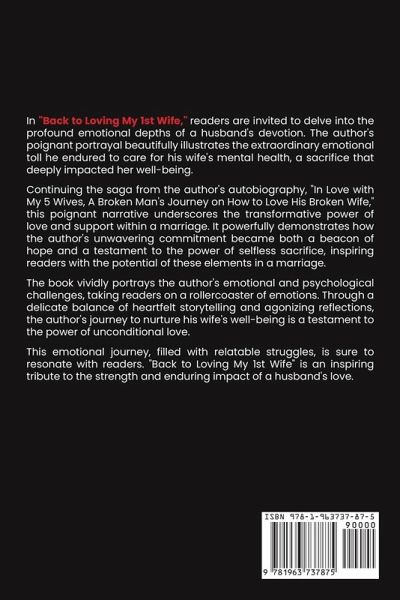 In "Back to Loving My 1st Wife," readers are invited to delve into the profound emotional depths of a husband's devotion. The author's poignant portrayal beautifully illustrates the extraordinary emotional toll he endured to care for his wife's mental health, a sacrifice that deeply impacted her well-being.

Continuing the saga from the author's autobiography, "In Love with My 5 Wives, A Broken Man's Journey on How to Love His Broken Wife," this poignant narrative underscores the transformative power of love and support within a marriage. It powerfully demonstrates how the author's unwavering commitment became both a beacon of hope and a testament to the power of selfless sacrifice, inspiring readers with the potential of these elements in a marriage.

The book vividly portrays the author's emotional and psychological challenges, taking readers on a rollercoaster of emotions. Through a delicate balance of heartfelt storytelling and agonizing reflections, the author's journey to nurture his wife's well-being is a testament to the power of unconditional love.

This emotional journey, filled with relatable struggles, is sure to resonate with readers. "Back to Loving My 1st Wife" is an inspiring tribute to the strength and enduring impact of a husband's love.

ISBN 978-1-963737-87-5

90000

9 781963 737875